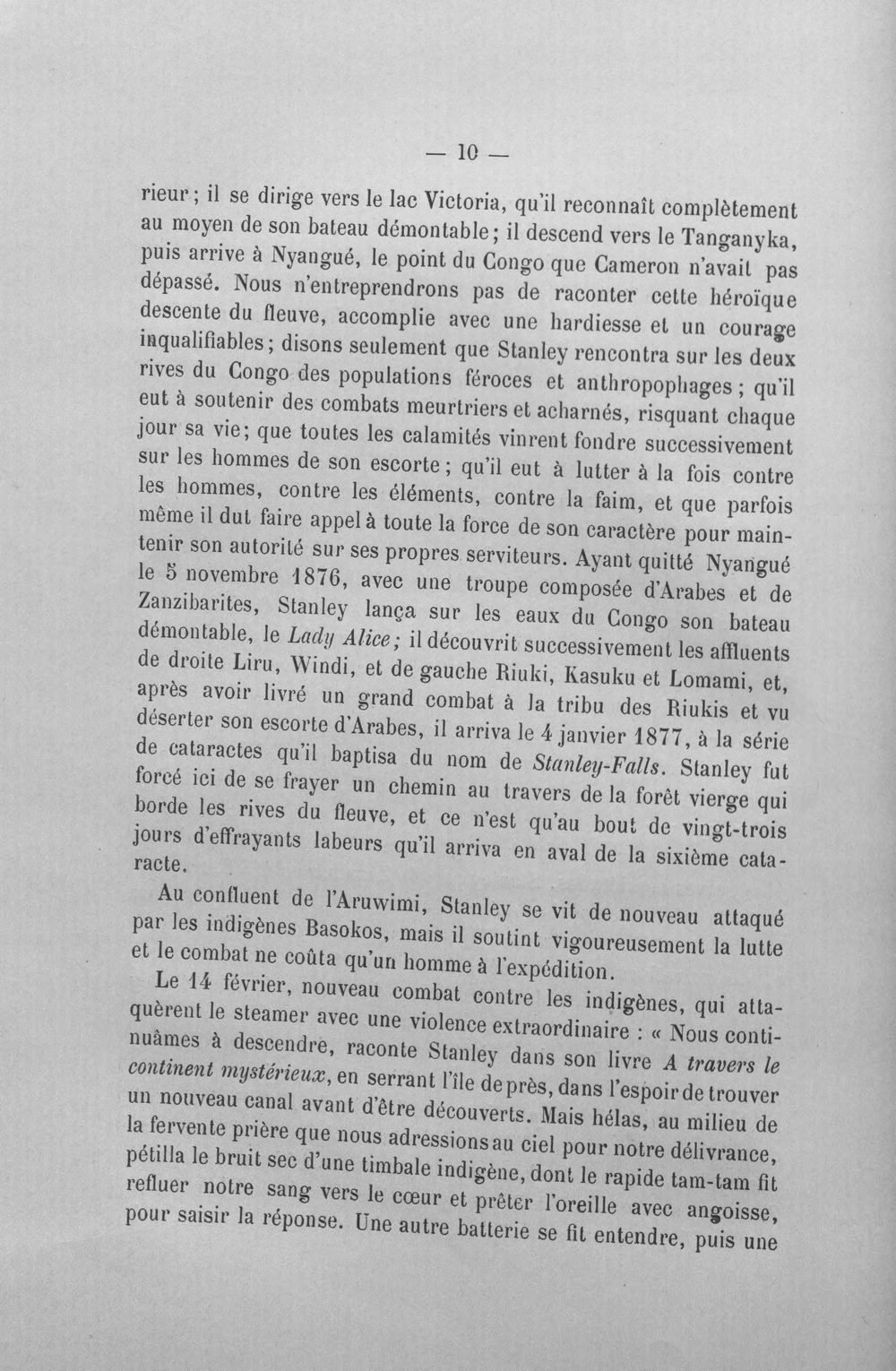 — 10 —

rieur; il se dirige vers le lac Victoria, qu'il reconnaît complètement au moyen de son bateau démontable; il descend vers le Tanganyka, puis arrive à Nyangué, le point du Congo que Cameron n'avait pas dépassé. Nous n'entreprendrons pas de raconter cette héroïque descente du fleuve, accomplie avec une hardiesse et un courage inqualifiables; disons seulement que Stanley rencontra sur les deux rives du Congo des populations féroces et anthropophages; qu'il eut à soutenir des combats meurtriers et acharnés, risquant chaque jour sa vie; que toutes les calamités vinrent fondre successivement sur les hommes de son escorte; qu'il eut à lutter à la fois contre les hommes, contre les éléments, contre la faim, et que parfois même il dut faire appel à toute la force de son caractère pour maintenir son autorité sur ses propres serviteurs. Ayant quitté Nyangué le 5 novembre 1876, avec une troupe composée d'Arabes et de Zanzibarites, Stanley lança sur les eaux du Congo son bateau démontable, le Lady Alice; il découvrit successivement les affluents de droite Liru, Windi, et de gauche Riuki, Kasuku et Lomami, et, après avoir livré un grand combat à la tribu des Riukis et vu déserter son escorte d'Arabes, il arriva le 4 janvier 1877, à la série de cataractes qu'il baptisa du nom de Stanley-Falls. Stanley fut forcé ici de se frayer un chemin au travers de la forêt vierge qui borde les rives du fleuve, et ce n'est qu'au bout de vingt-trois jours d'effrayants labeurs qu'il arriva en aval de la sixième cataracte.

Au confluent de l'Aruwimi, Stanley se vit de nouveau attaqué par les indigènes Basokos, mais il soutint vigoureusement la lutte et le combat ne coûta qu'un homme à l'expédition.

Le 14 février, nouveau combat contre les indigènes, qui attaquèrent le steamer avec une violence extraordinaire : « Nous continuâmes à descendre, raconte Stanley dans son livre A travers le continent mystérieux, en serrant l'île de près, dans l'espoir de trouver un nouveau canal avant d'être découverts. Mais hélas, au milieu de la fervente prière que nous adressions au ciel pour notre délivrance, pétilla le bruit sec d'une timbale indigène, dont le rapide tam-tam fit refluer notre sang vers le cœur et prêter l'oreille avec angoisse, pour saisir la réponse. Une autre batterie se fit entendre, puis une